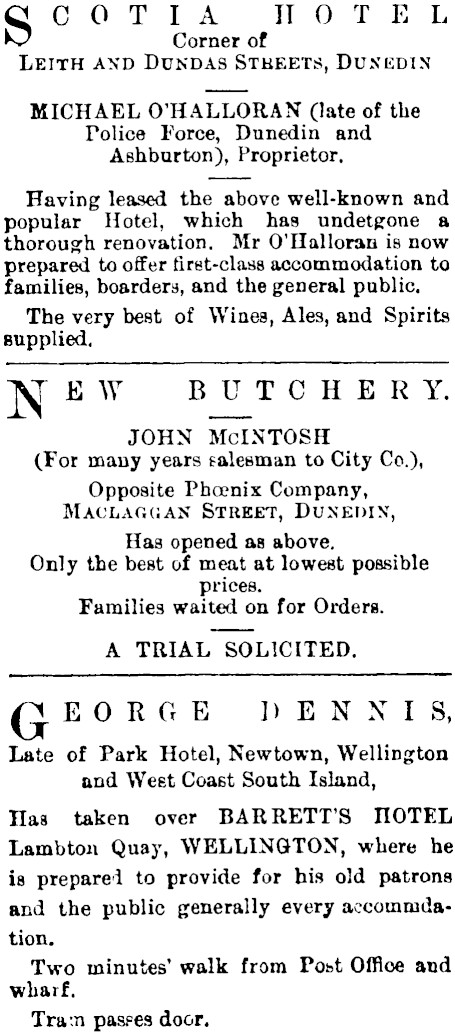 SCOTIA HOTEL
Corner of
LEITH AND DUNDAS STREETS, DUNEDIN

MICHAEL O'HALLORAN (late of the Police Force, Dunedin and Ashburton), Proprietor.

Having leased the above well-known and popular Hotel, which has undetgone a thorough renovation. Mr O'Halloran is now prepared to offer first-class accommodation to families, boarders, and the general public.

The very best of Wines, Ales, and Spirits supplied.

NEW BUTCHERY.

JOHN McINTOSH
(For many years salesman to City Co.),
Opposite Phœnix Company,
MACLAGGAN STREET, DUNEDIN,
Has opened as above.
Only the best of meat at lowest possible prices.
Families waited on for Orders.

A TRIAL SOLICITED.

GEORGE DENNIS,
Late of Park Hotel, Newtown, Wellington and West Coast South Island,

Has taken over BARRETT'S HOTEL Lambton Quay, WELLINGTON, where he is prepared to provide for his old patrons and the public generally every accommodation.

Two minutes' walk from Post Office and wharf.

Tram passes door.